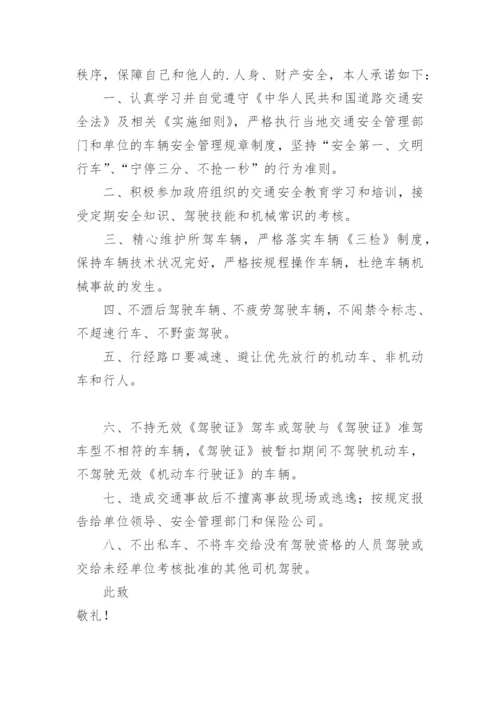 秩序，保障自己和他人的.人身、财产安全，本人承诺如下：

一、认真学习并自觉遵守《中华人民共和国道路交通安全法》及相关《实施细则》，严格执行当地交通安全管理部门和单位的车辆安全管理规章制度，坚持“安全第一、文明行车”、“宁停三分、不抢一秒”的行为准则。

二、积极参加政府组织的交通安全教育学习和培训，接受定期安全知识、驾驶技能和机械常识的考核。

三、精心维护所驾车辆，严格落实车辆《三检》制度，保持车辆技术状况完好，严格按规程操作车辆，杜绝车辆机械事故的发生。

四、不酒后驾驶车辆、不疲劳驾驶车辆，不闯禁令标志、不超速行车、不野蛮驾驶。

五、行经路口要减速、避让优先放行的机动车、非机动车和行人。

六、不持无效《驾驶证》驾车或驾驶与《驾驶证》准驾车型不相符的车辆，《驾驶证》被暂扣期间不驾驶机动车，不驾驶无效《机动车行驶证》的车辆。

七、造成交通事故后不擅离事故现场或逃逸；按规定报告给单位领导、安全管理部门和保险公司。

八、不出私车、不将车交给没有驾驶资格的人员驾驶或交给未经单位考核批准的其他司机驾驶。

此致

敬礼！